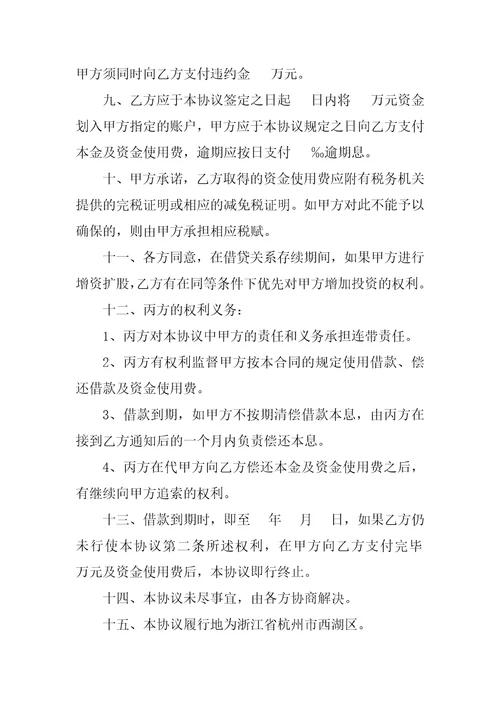 甲方须同时向乙方支付违约金 万元。

九、乙方应于本协议签定之日起 日内将 万元资金划入甲方指定的账户，甲方应于本协议规定之日向乙方支付本金及资金使用费，逾期应按日支付 ‰逾期息。

十、甲方承诺，乙方取得的资金使用费应附有税务机关提供的完税证明或相应的减免税证明。如甲方对此不能予以确保的，则由甲方承担相应税赋。

十一、各方同意，在借贷关系存续期间，如果甲方进行增资扩股，乙方有在同等条件下优先对甲方增加投资的权利。

十二、丙方的权利义务：

1、丙方对本协议中甲方的责任和义务承担连带责任。

2、丙方有权利监督甲方按本合同的规定使用借款、偿还借款及资金使用费。

3、借款到期，如甲方不按期清偿借款本息，由丙方在接到乙方通知后的一个月内负责偿还本息。

4、丙方在代甲方向乙方偿还本金及资金使用费之后，有继续向甲方追索的权利。

十三、借款到期时，即至 年 月 日，如果乙方仍未行使本协议第二条所述权利，在甲方向乙方支付完毕 万元及资金使用费后，本协议即行终止。

十四、本协议未尽事宜，由各方协商解决。

十五、本协议履行地为浙江省杭州市西湖区。